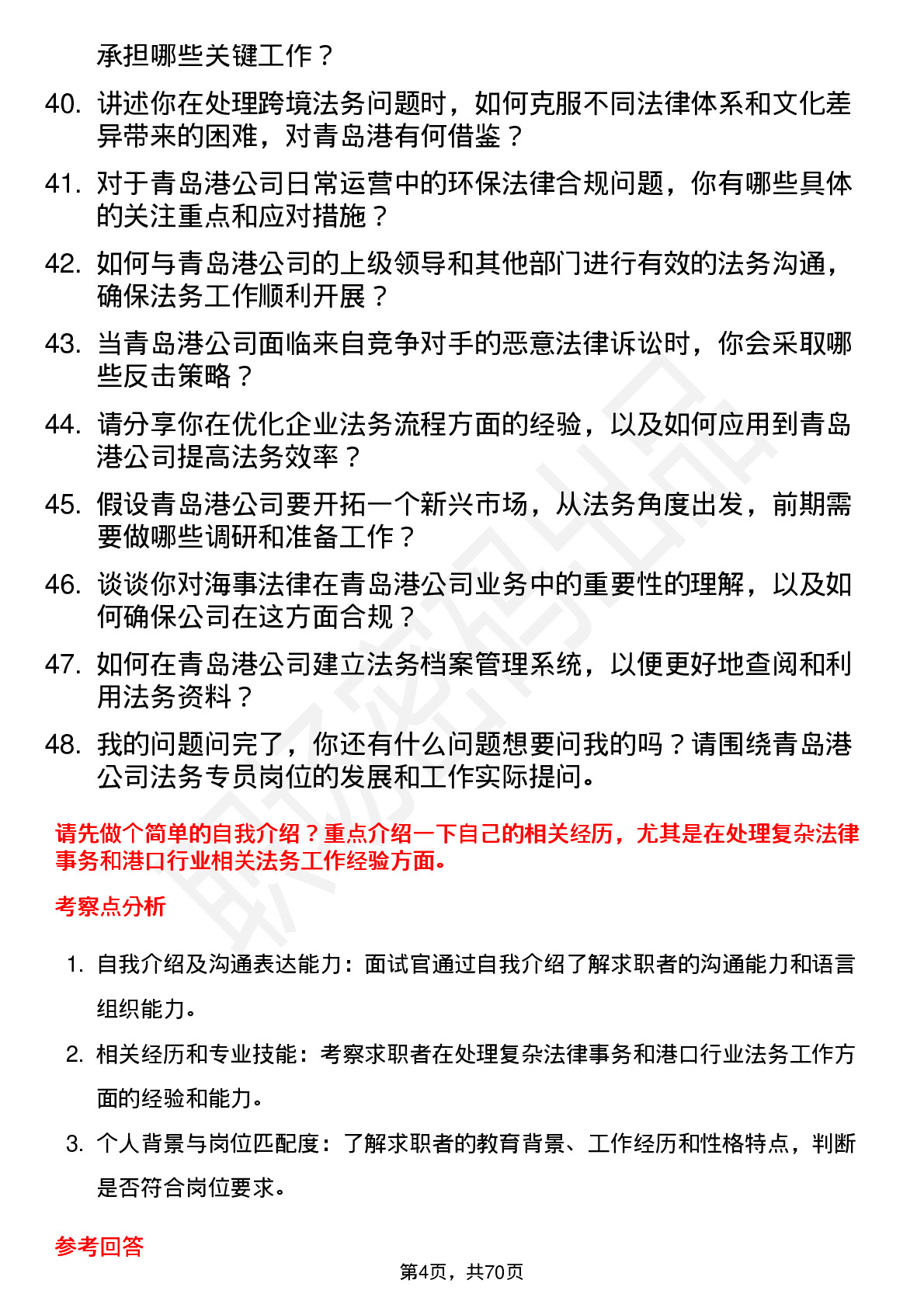 承担哪些关键工作？

40. 讲述你在处理跨境法务问题时，如何克服不同法律体系和文化差异带来的困难，对青岛港有何借鉴？

41. 对于青岛港公司日常运营中的环保法律合规问题，你有哪些具体的关注重点和应对措施？

42. 如何与青岛港公司的上级领导和其他部门进行有效的法务沟通，确保法务工作顺利开展？

43. 当青岛港公司面临来自竞争对手的恶意法律诉讼时，你会采取哪些反击策略？

44. 请分享你在优化企业法务流程方面的经验，以及如何应用到青岛港公司提高法务效率？

45. 假设青岛港公司要开拓一个新兴市场，从法务角度出发，前期需要做哪些调研和准备工作？

46. 谈谈你对海事法律在青岛港公司业务中的重要性的理解，以及如何确保公司在这方面合规？

47. 如何在青岛港公司建立法务档案管理系统，以便更好地查阅和利用法务资料？

48. 我的问题问完了，你还有什么问题想要问我的吗？请围绕青岛港公司法务专员岗位的发展和工作实际提问。

请先做个简单的自我介绍？重点介绍一下自己的相关经历，尤其是在处理复杂法律事务和港口行业相关法务工作经验方面。

考察点分析

1. 自我介绍及沟通表达能力：面试官通过自我介绍了解求职者的沟通能力和语言组织能力。

2. 相关经历和专业技能：考察求职者在处理复杂法律事务和港口行业法务工作方面的经验和能力。

3. 个人背景与岗位匹配度：了解求职者的教育背景、工作经历和性格特点，判断是否符合岗位要求。

参考回答

第4页，共70页